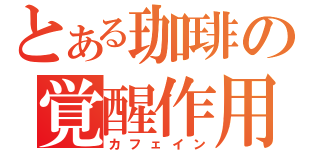 とある珈琲の
覚醒作用
カフェイン